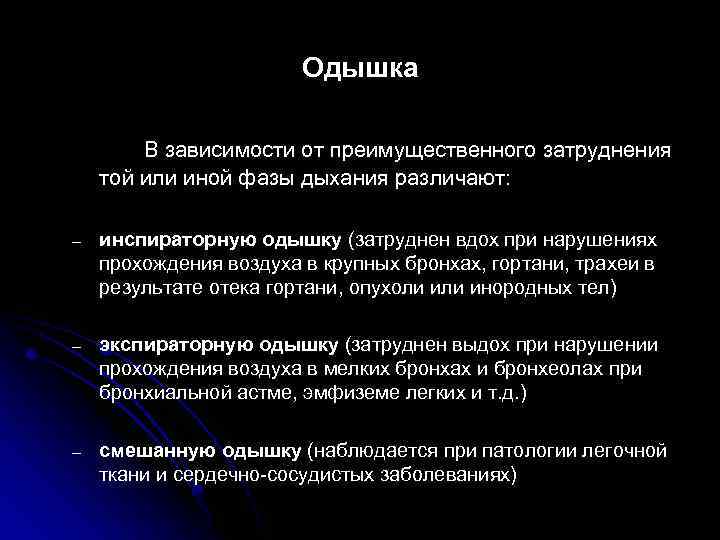 Одышка

В зависимости от преимущественного затруднения той или иной фазы дыхания различают:

– инспираторную одышку (затруднен вдох при нарушениях прохождения воздуха в крупных бронхах, гортани, трахеи в результате отека гортани, опухоли или инородных тел)

– экспираторную одышку (затруднен выдох при нарушении прохождения воздуха в мелких бронхах и бронхеолах при бронхиальной астме, эмфиземе легких и т.д.)

– смешанную одышку (наблюдается при патологии легочной ткани и сердечно-сосудистых заболеваниях)